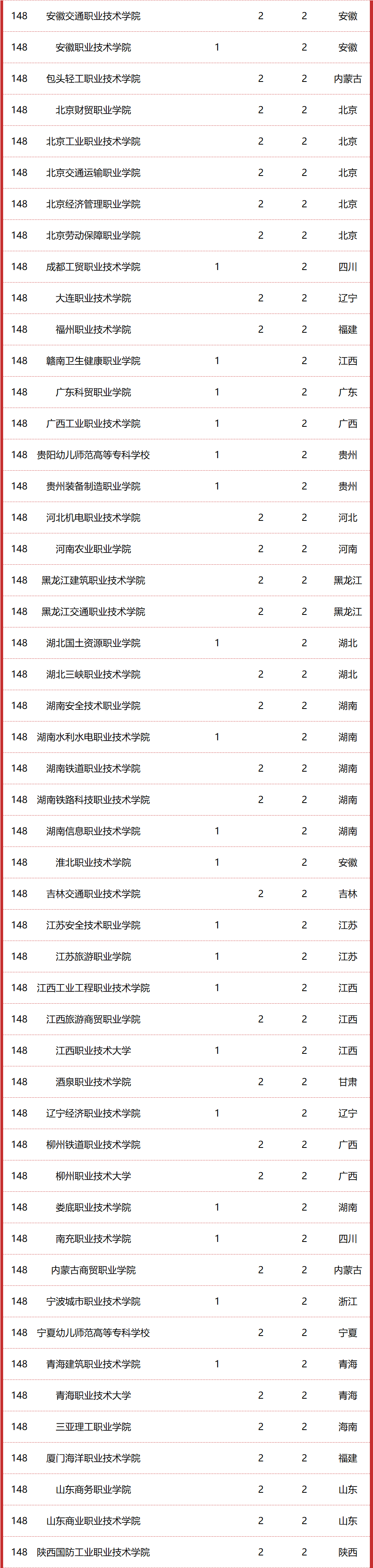 | | | | | | |
|---|---|---|---|---|---|
| 148 | 安徽交通职业技术学院 | | 2 | 2 | 安徽 |
| 148 | 安徽职业技术学院 | 1 | | 2 | 安徽 |
| 148 | 包头轻工职业技术学院 | | 2 | 2 | 内蒙古 |
| 148 | 北京财贸职业学院 | | 2 | 2 | 北京 |
| 148 | 北京工业职业技术学院 | | 2 | 2 | 北京 |
| 148 | 北京交通运输职业学院 | | 2 | 2 | 北京 |
| 148 | 北京经济管理职业学院 | | 2 | 2 | 北京 |
| 148 | 北京劳动保障职业学院 | | 2 | 2 | 北京 |
| 148 | 成都工贸职业技术学院 | 1 | | 2 | 四川 |
| 148 | 大连职业技术学院 | | 2 | 2 | 辽宁 |
| 148 | 福州职业技术学院 | | 2 | 2 | 福建 |
| 148 | 赣南卫生健康职业学院 | 1 | | 2 | 江西 |
| 148 | 广东科贸职业学院 | 1 | | 2 | 广东 |
| 148 | 广西工业职业技术学院 | 1 | | 2 | 广西 |
| 148 | 贵阳幼儿师范高等专科学校 | 1 | | 2 | 贵州 |
| 148 | 贵州装备制造职业学院 | 1 | | 2 | 贵州 |
| 148 | 河北机电职业技术学院 | | 2 | 2 | 河北 |
| 148 | 河南农业职业学院 | | 2 | 2 | 河南 |
| 148 | 黑龙江建筑职业技术学院 | | 2 | 2 | 黑龙江 |
| 148 | 黑龙江交通职业技术学院 | | 2 | 2 | 黑龙江 |
| 148 | 湖北国土资源职业学院 | 1 | | 2 | 湖北 |
| 148 | 湖北三峡职业技术学院 | | 2 | 2 | 湖北 |
| 148 | 湖南安全技术职业学院 | | 2 | 2 | 湖南 |
| 148 | 湖南水利水电职业技术学院 | 1 | | 2 | 湖南 |
| 148 | 湖南铁道职业技术学院 | | 2 | 2 | 湖南 |
| 148 | 湖南铁路科技职业技术学院 | | 2 | 2 | 湖南 |
| 148 | 湖南信息职业技术学院 | 1 | | 2 | 湖南 |
| 148 | 淮北职业技术学院 | 1 | | 2 | 安徽 |
| 148 | 吉林交通职业技术学院 | | 2 | 2 | 吉林 |
| 148 | 江苏安全技术职业学院 | 1 | | 2 | 江苏 |
| 148 | 江苏旅游职业学院 | 1 | | 2 | 江苏 |
| 148 | 江西工业工程职业技术学院 | 1 | | 2 | 江西 |
| 148 | 江西旅游商贸职业学院 | | 2 | 2 | 江西 |
| 148 | 江西职业技术大学 | 1 | | 2 | 江西 |
| 148 | 酒泉职业技术学院 | | 2 | 2 | 甘肃 |
| 148 | 辽宁经济职业技术学院 | 1 | | 2 | 辽宁 |
| 148 | 柳州铁道职业技术学院 | | 2 | 2 | 广西 |
| 148 | 柳州职业技术大学 | | 2 | 2 | 广西 |
| 148 | 娄底职业技术学院 | 1 | | 2 | 湖南 |
| 148 | 南充职业技术学院 | 1 | | 2 | 四川 |
| 148 | 内蒙古商贸职业学院 | | 2 | 2 | 内蒙古 |
| 148 | 宁波城市职业技术学院 | 1 | | 2 | 浙江 |
| 148 | 宁夏幼儿师范高等专科学校 | | 2 | 2 | 宁夏 |
| 148 | 青海建筑职业技术学院 | 1 | | 2 | 青海 |
| 148 | 青海职业技术大学 | | 2 | 2 | 青海 |
| 148 | 三亚理工职业学院 | | 2 | 2 | 海南 |
| 148 | 厦门海洋职业技术学院 | | 2 | 2 | 福建 |
| 148 | 山东商务职业学院 | | 2 | 2 | 山东 |
| 148 | 山东商业职业技术学院 | | 2 | 2 | 山东 |
| 148 | 陕西国防工业职业技术学院 | | 2 | 2 | 陕西 |